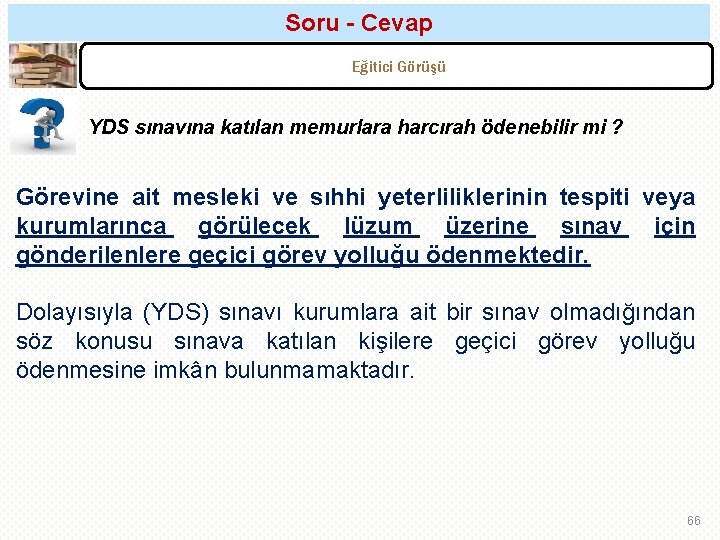 Soru - Cevap

Eğitici Görüşü

YDS sınavına katılan memurlara harcırah ödenebilir mi ?

Görevine ait mesleki ve sıhhi yeterliliklerinin tespiti veya kurumlarınca görülecek lüzum üzerine sınav için gönderilenlere geçici görev yolluğu ödenmektedir.

Dolayısıyla (YDS) sınavı kurumlara ait bir sınav olmadığından söz konusu sınava katılan kişilere geçici görev yolluğu ödenmesine imkân bulunmamaktadır.

66